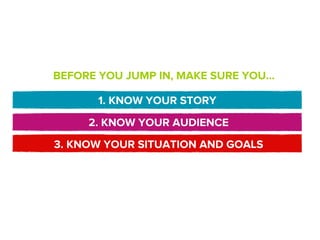 BEFORE YOU JUMP IN, MAKE SURE YOU...

1. KNOW YOUR STORY

2. KNOW YOUR AUDIENCE

3. KNOW YOUR SITUATION AND GOALS